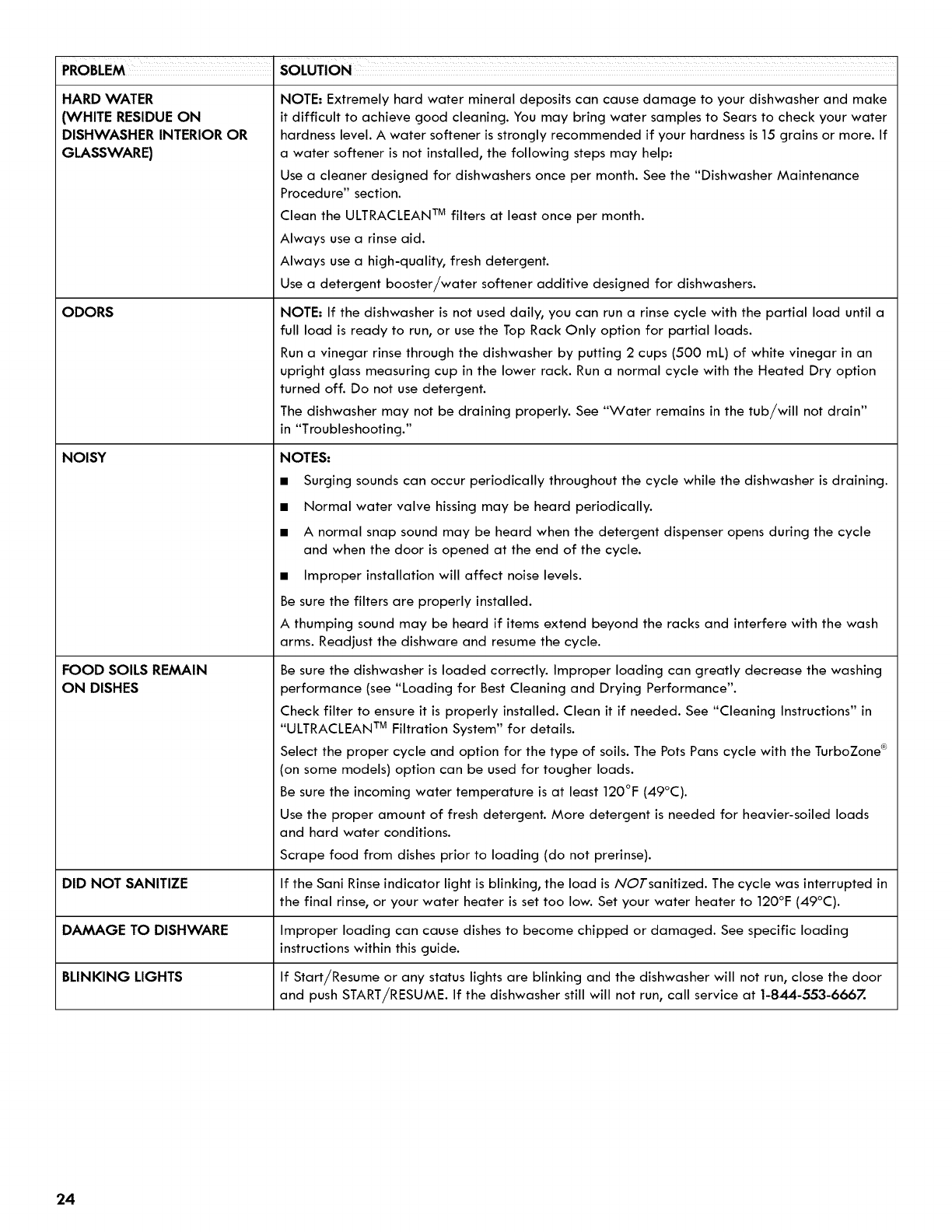 | PROBLEM | SOLUTION |
|---|---|
| HARD WATER (WHITE RESIDUE ON DISHWASHER INTERIOR OR GLASSWARE) | NOTE: Extremely hard water mineral deposits can cause damage to your dishwasher and make it difficult to achieve good cleaning. You may bring water samples to Sears to check your water hardness level. A water softener is strongly recommended if your hardness is 15 grains or more. If a water softener is not installed, the following steps may help: Use a cleaner designed for dishwashers once per month. See the "Dishwasher Maintenance Procedure" section. Clean the ULTRACLEAN™ filters at least once per month. Always use a rinse aid. Always use a high-quality, fresh detergent. Use a detergent booster/water softener additive designed for dishwashers. |
| ODORS | NOTE: If the dishwasher is not used daily, you can run a rinse cycle with the partial load until a full load is ready to run, or use the Top Rack Only option for partial loads. Run a vinegar rinse through the dishwasher by putting 2 cups (500 mL) of white vinegar in an upright glass measuring cup in the lower rack. Run a normal cycle with the Heated Dry option turned off. Do not use detergent. The dishwasher may not be draining properly. See "Water remains in the tub/will not drain" in "Troubleshooting." |
| NOISY | NOTES: ■ Surging sounds can occur periodically throughout the cycle while the dishwasher is draining. ■ Normal water valve hissing may be heard periodically. ■ A normal snap sound may be heard when the detergent dispenser opens during the cycle and when the door is opened at the end of the cycle. ■ Improper installation will affect noise levels. Be sure the filters are properly installed. A thumping sound may be heard if items extend beyond the racks and interfere with the wash arms. Readjust the dishware and resume the cycle. |
| FOOD SOILS REMAIN ON DISHES | Be sure the dishwasher is loaded correctly. Improper loading can greatly decrease the washing performance (see "Loading for Best Cleaning and Drying Performance". Check filter to ensure it is properly installed. Clean it if needed. See "Cleaning Instructions" in "ULTRACLEAN™ Filtration System" for details. Select the proper cycle and option for the type of soils. The Pots Pans cycle with the TurboZone® (on some models) option can be used for tougher loads. Be sure the incoming water temperature is at least 120°F (49°C). Use the proper amount of fresh detergent. More detergent is needed for heavier-soiled loads and hard water conditions. Scrape food from dishes prior to loading (do not prerinse). |
| DID NOT SANITIZE | If the Sani Rinse indicator light is blinking, the load is NOT sanitized. The cycle was interrupted in the final rinse, or your water heater is set too low. Set your water heater to 120°F (49°C). |
| DAMAGE TO DISHWARE | Improper loading can cause dishes to become chipped or damaged. See specific loading instructions within this guide. |
| BLINKING LIGHTS | If Start/Resume or any status lights are blinking and the dishwasher will not run, close the door and push START/RESUME. If the dishwasher still will not run, call service at 1-844-553-6667. |

24